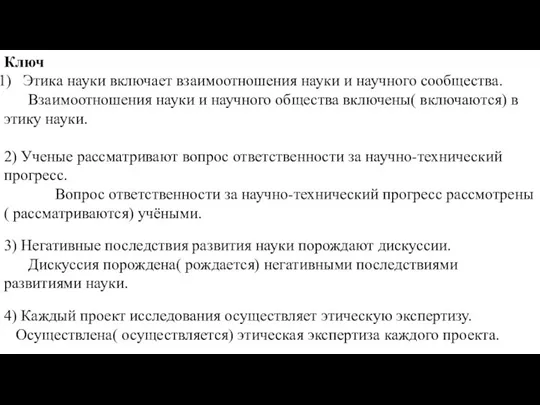 Ключ
1) Этика науки включает взаимоотношения науки и научного сообщества.
Взаимоотношения науки и научного общества включены( включаются) в этику науки.

2) Ученые рассматривают вопрос ответственности за научно-технический прогресс.
Вопрос ответственности за научно-технический прогресс рассмотрены ( рассматриваются) учёными.

3) Негативные последствия развития науки порождают дискуссии.
Дискуссия порождена( рождается) негативными последствиями развитиями науки.

4) Каждый проект исследования осуществляет этическую экспертизу.
Осуществлена( осуществляется) этическая экспертиза каждого проекта.